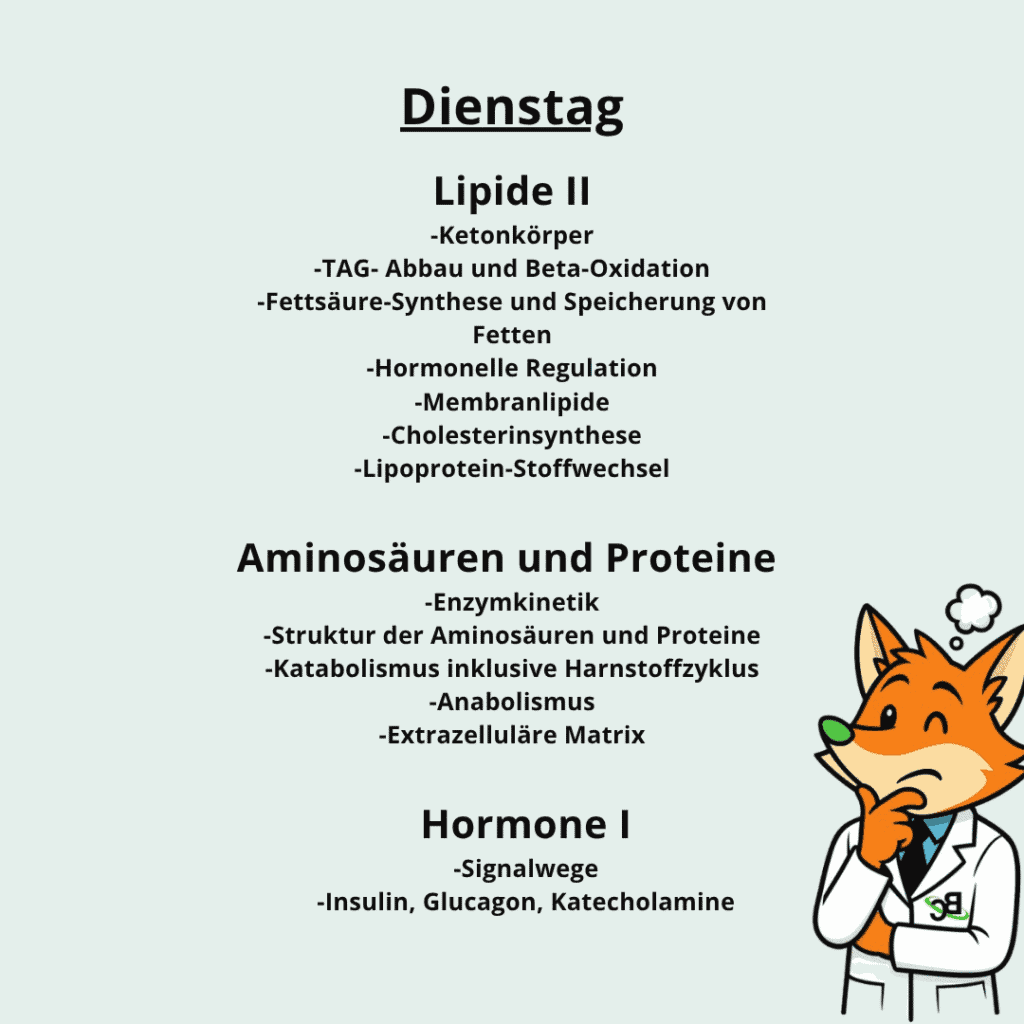 Dienstag

Lipide II
-Ketonkörper
-TAG- Abbau und Beta-Oxidation
-Fettsäure-Synthese und Speicherung von Fetten
-Hormonelle Regulation
-Membranlipide
-Cholesterinsynthese
-Lipoprotein-Stoffwechsel

Aminosäuren und Proteine
-Enzymkinetik
-Struktur der Aminosäuren und Proteine
-Katabolismus inklusive Harnstoffzyklus
-Anabolismus
-Extrazelluläre Matrix

Hormone I
-Signalwege
-Insulin, Glucagon, Katecholamine

BC